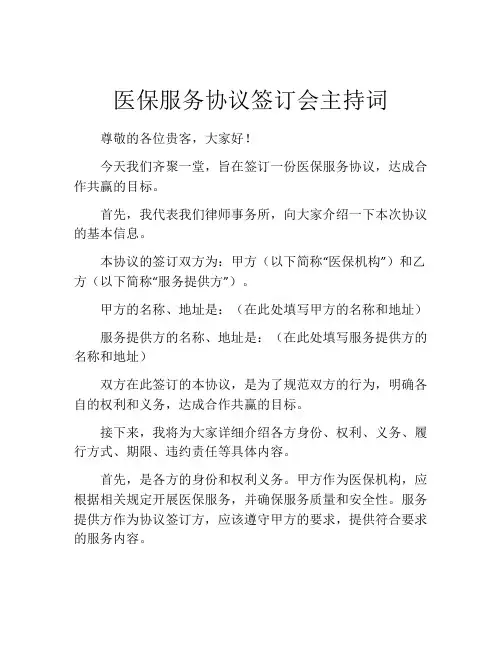 医保服务协议签订会主持词

尊敬的各位贵客，大家好！

今天我们齐聚一堂，旨在签订一份医保服务协议，达成合作共赢的目标。

首先，我代表我们律师事务所，向大家介绍一下本次协议的基本信息。

本协议的签订双方为：甲方（以下简称“医保机构”）和乙方（以下简称“服务提供方”）。

甲方的名称、地址是：（在此处填写甲方的名称和地址）

服务提供方的名称、地址是：（在此处填写服务提供方的名称和地址）

双方在此签订的本协议，是为了规范双方的行为，明确各自的权利和义务，达成合作共赢的目标。

接下来，我将为大家详细介绍各方身份、权利、义务、履行方式、期限、违约责任等具体内容。

首先，是各方的身份和权利义务。甲方作为医保机构，应根据相关规定开展医保服务，并确保服务质量和安全性。服务提供方作为协议签订方，应该遵守甲方的要求，提供符合要求的服务内容。